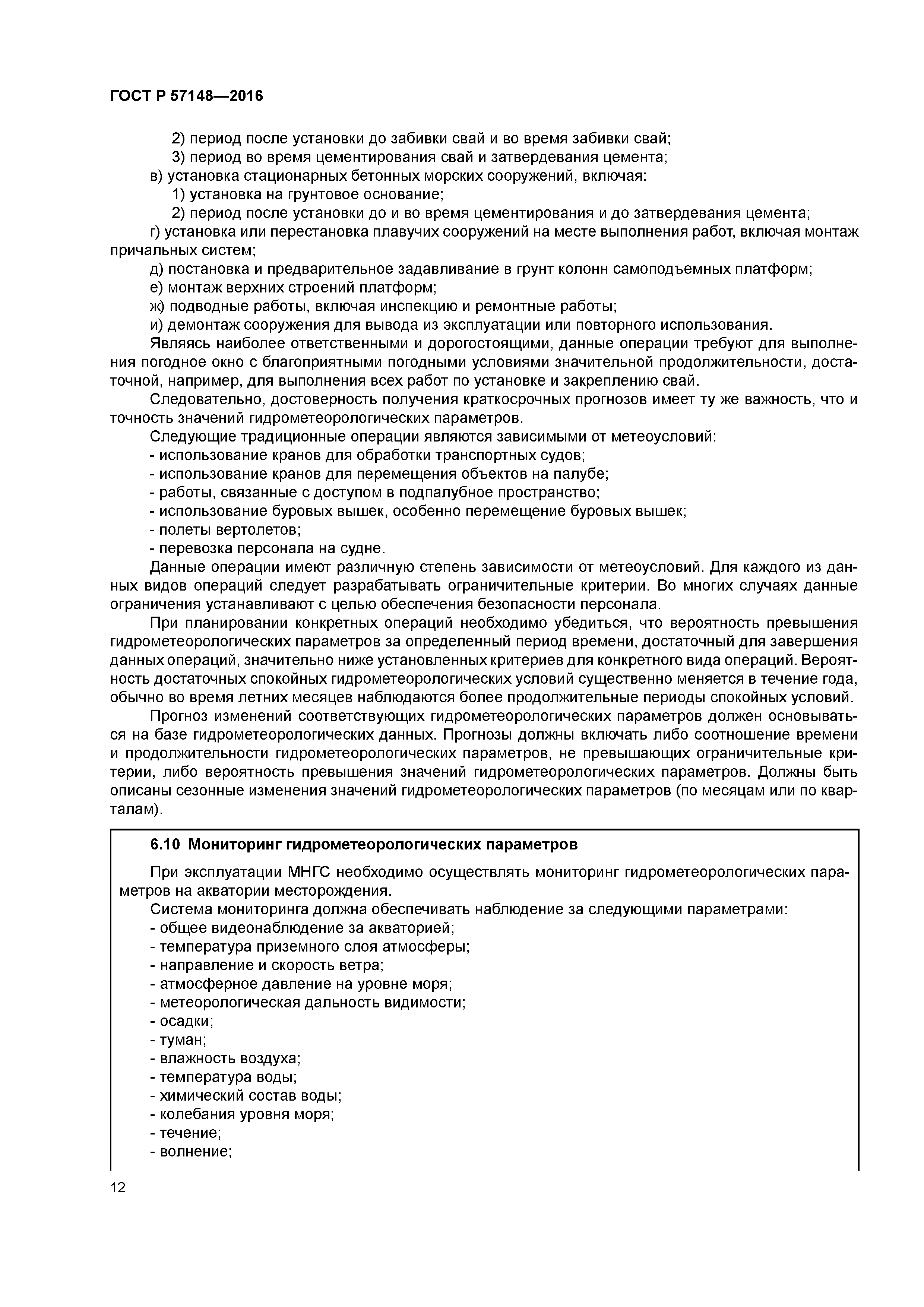 ГОСТ Р 57148—2016

2) период после установки до забивки свай и во время забивки свай;
3) период во время цементирования свай и затвердевания цемента;
в) установка стационарных бетонных морских сооружений, включая:
1) установка на грунтовое основание;
2) период после установки до и во время цементирования и до затвердевания цемента;
г) установка или перестановка плавучих сооружений на месте выполнения работ, включая монтаж причальных систем;
д) постановка и предварительное задавливание в грунт колонн самоподъемных платформ;
е) монтаж верхних строений платформ;
ж) подводные работы, включая инспекцию и ремонтные работы;
и) демонтаж сооружения для вывода из эксплуатации или повторного использования.

Являясь наиболее ответственными и дорогостоящими, данные операции требуют для выполнения погодное окно с благоприятными погодными условиями значительной продолжительности, достаточной, например, для выполнения всех работ по установке и закреплению свай.

Следовательно, достоверность получения краткосрочных прогнозов имеет ту же важность, что и точность значений гидрометеорологических параметров.

Следующие традиционные операции являются зависимыми от метеоусловий:
- использование кранов для обработки транспортных судов;
- использование кранов для перемещения объектов на палубе;
- работы, связанные с доступом в подпалубное пространство;
- использование буровых вышек, особенно перемещение буровых вышек;
- полеты вертолетов;
- перевозка персонала на судне.

Данные операции имеют различную степень зависимости от метеоусловий. Для каждого из данных видов операций следует разрабатывать ограничительные критерии. Во многих случаях данные ограничения устанавливают с целью обеспечения безопасности персонала.

При планировании конкретных операций необходимо убедиться, что вероятность превышения гидрометеорологических параметров за определенный период времени, достаточный для завершения данных операций, значительно ниже установленных критериев для конкретного вида операций. Вероятность достаточных спокойных гидрометеорологических условий существенно меняется в течение года, обычно во время летних месяцев наблюдаются более продолжительные периоды спокойных условий.

Прогноз изменений соответствующих гидрометеорологических параметров должен основываться на базе гидрометеорологических данных. Прогнозы должны включать либо соотношение времени и продолжительности гидрометеорологических параметров, не превышающих ограничительные критерии, либо вероятность превышения значений гидрометеорологических параметров. Должны быть описаны сезонные изменения значений гидрометеорологических параметров (по месяцам или по кварталам).

6.10 Мониторинг гидрометеорологических параметров

При эксплуатации МНГС необходимо осуществлять мониторинг гидрометеорологических параметров на акватории месторождения.

Система мониторинга должна обеспечивать наблюдение за следующими параметрами:
- общее видеонаблюдение за акваторией;
- температура приземного слоя атмосферы;
- направление и скорость ветра;
- атмосферное давление на уровне моря;
- метеорологическая дальность видимости;
- осадки;
- туман;
- влажность воздуха;
- температура воды;
- химический состав воды;
- колебания уровня моря;
- течение;
- волнение;

12